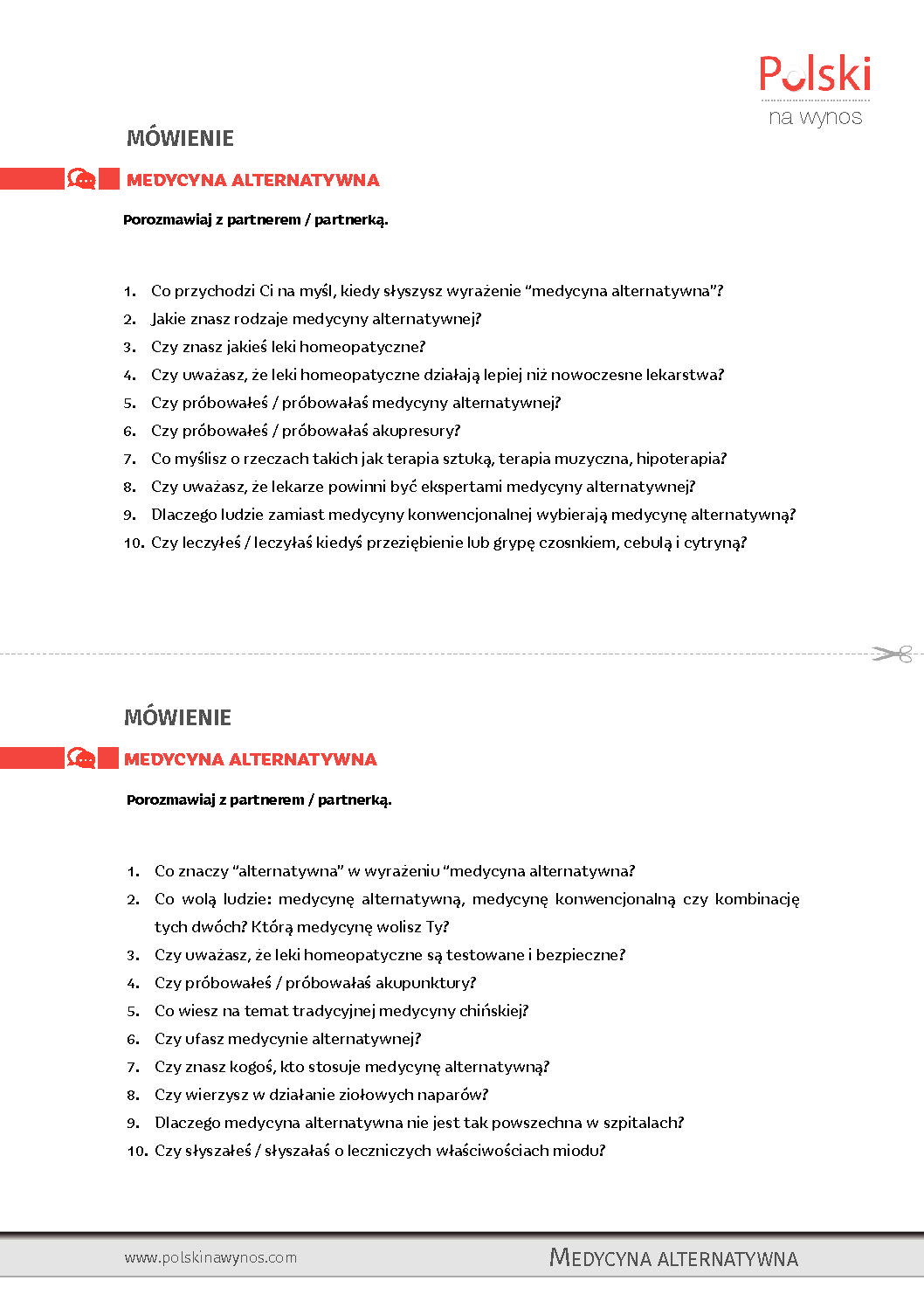 Polski
na wynos

MÓWIENIE

MEDYCYNA ALTERNATYWNA

Porozmawiaj z partnerem / partnerką.

1. Co przychodzi Ci na myśl, kiedy słyszysz wyrażenie “medycyna alternatywna”?
2. Jakie znasz rodzaje medycyny alternatywnej?
3. Czy znasz jakieś leki homeopatyczne?
4. Czy uważasz, że leki homeopatyczne działają lepiej niż nowoczesne lekarstwa?
5. Czy próbowałeś / próbowałaś medycyny alternatywnej?
6. Czy próbowałeś / próbowałaś akupresury?
7. Co myślisz o rzeczach takich jak terapia sztuką, terapia muzyczna, hipoterapia?
8. Czy uważasz, że lekarze powinni być ekspertami medycyny alternatywnej?
9. Dlaczego ludzie zamiast medycyny konwencjonalnej wybierają medycynę alternatywną?
10. Czy leczyłeś / leczyłaś kiedyś przeziębienie lub grypę czosnkiem, cebulą i cytryną?

MÓWIENIE

MEDYCYNA ALTERNATYWNA

Porozmawiaj z partnerem / partnerką.

1. Co znaczy “alternatywna” w wyrażeniu “medycyna alternatywna?
2. Co wolą ludzie: medycynę alternatywną, medycynę konwencjonalną czy kombinację tych dwóch? Którą medycynę wolisz Ty?
3. Czy uważasz, że leki homeopatyczne są testowane i bezpieczne?
4. Czy próbowałeś / próbowałaś akupunktury?
5. Co wiesz na temat tradycyjnej medycyny chińskiej?
6. Czy ufasz medycynie alternatywnej?
7. Czy znasz kogoś, kto stosuje medycynę alternatywną?
8. Czy wierzysz w działanie ziołowych naparów?
9. Dlaczego medycyna alternatywna nie jest tak powszechna w szpitalach?
10. Czy słyszałeś / słyszałaś o leczniczych właściwościach miodu?

www.polskinawynos.com
MEDYCYNA ALTERNATYWNA